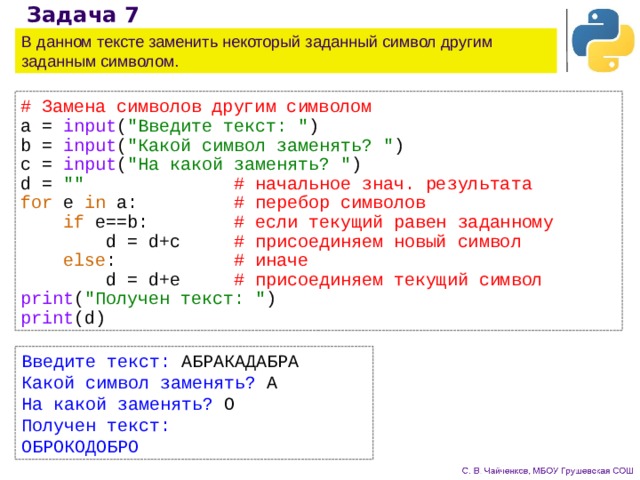 Задача 7

В данном тексте заменить некоторый заданный символ другим заданным символом.

# Замена символов другим символом
a = input("Введите текст: ")
b = input("Какой символ заменять? ")
c = input("На какой заменять? ")
d = ""                    # начальное знач. результата
for e in a:               # перебор символов
    if e==b:              # если текущий равен заданному
        d = d+c           # присоединяем новый символ
    else:                 # иначе
        d = d+e           # присоединяем текущий символ
print("Получен текст: ")
print(d)

Введите текст: АБРАКАДАБРА
Какой символ заменять? А
На какой заменять? О
Получен текст:
ОБРОКОДОБРО

С. В. Чайченков, МБОУ Грушевская СОШ